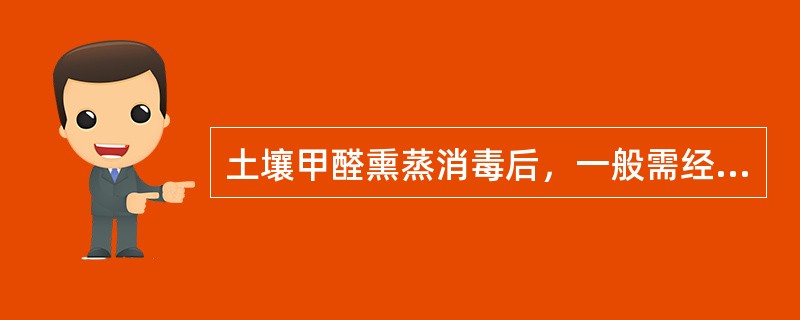 土壤甲醛熏蒸消毒后，一般需经...